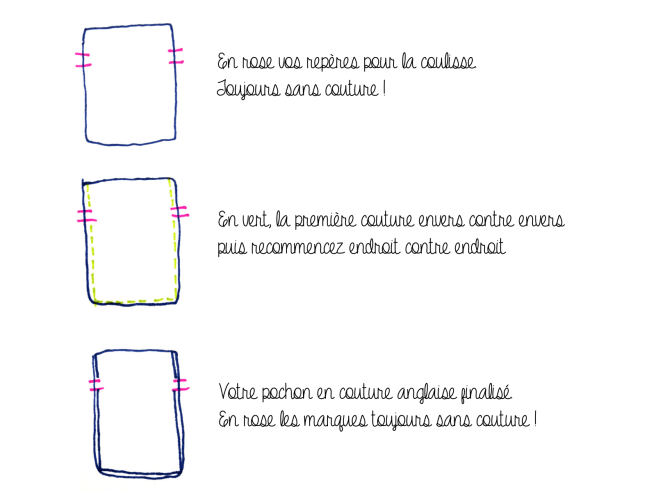 En rose vos repères pour la coulisse
Toujours sans couture !

En vert, la première couture envers contre envers
puis recommencez endroit contre endroit

Votre pochon en couture anglaise finalisé
En rose les marques toujours sans couture !